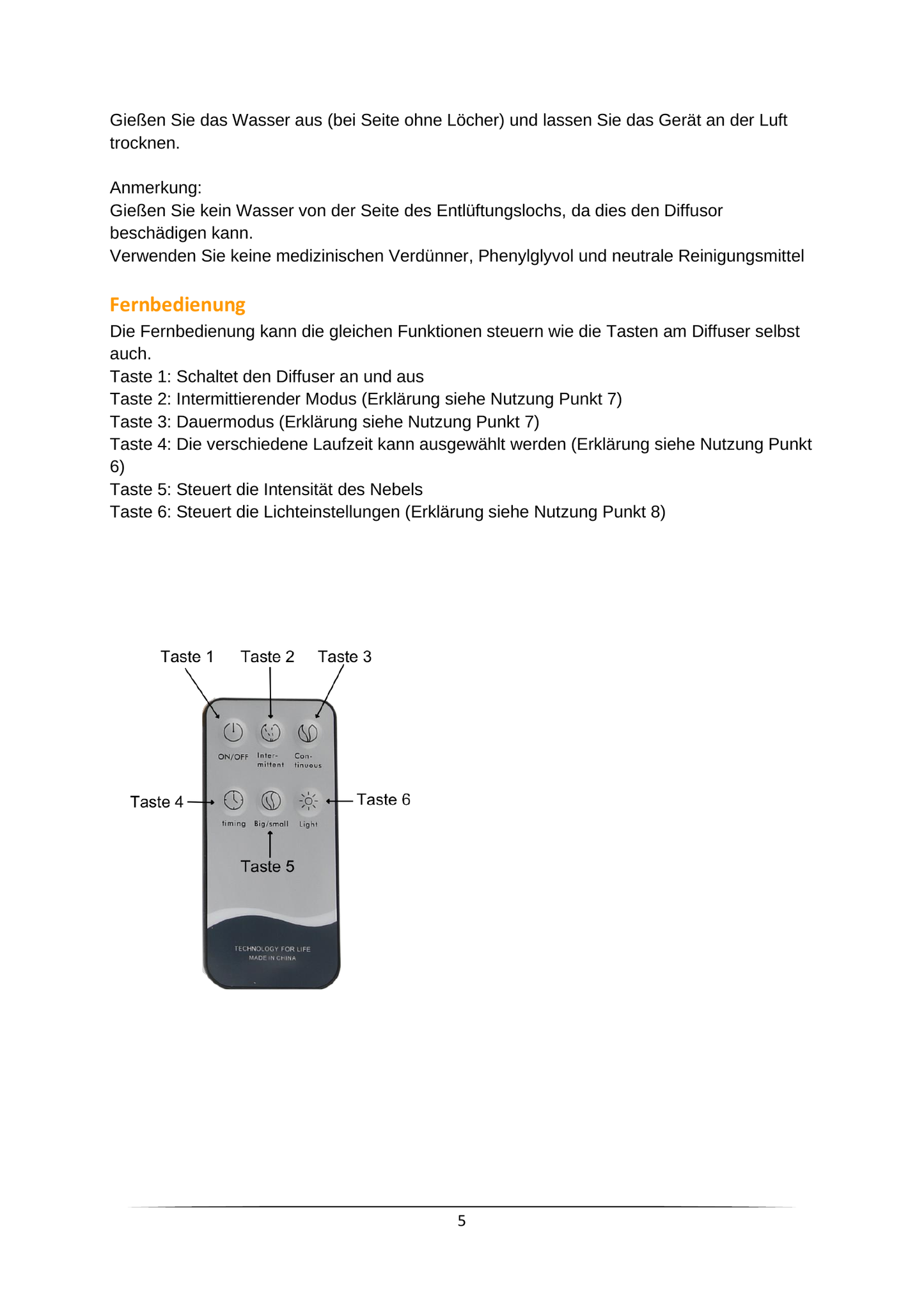 Gießen Sie das Wasser aus (bei Seite ohne Löcher) und lassen Sie das Gerät an der Luft trocknen.

Anmerkung:
Gießen Sie kein Wasser von der Seite des Entlüftungslochs, da dies den Diffusor beschädigen kann.
Verwenden Sie keine medizinischen Verdünner, Phenylglyvol und neutrale Reinigungsmittel

Fernbedienung
Die Fernbedienung kann die gleichen Funktionen steuern wie die Tasten am Diffuser selbst auch.
Taste 1: Schaltet den Diffuser an und aus
Taste 2: Intermittierender Modus (Erklärung siehe Nutzung Punkt 7)
Taste 3: Dauermodus (Erklärung siehe Nutzung Punkt 7)
Taste 4: Die verschiedene Laufzeit kann ausgewählt werden (Erklärung siehe Nutzung Punkt 6)
Taste 5: Steuert die Intensität des Nebels
Taste 6: Steuert die Lichteinstellungen (Erklärung siehe Nutzung Punkt 8)

Taste 1 Taste 2 Taste 3
ON/OFF Inter-mittent Con-tinuous
Taste 4 Taste 6
timing Big/small Light
Taste 5
TECHNOLOGY FOR LIFE
MADE IN CHINA

5